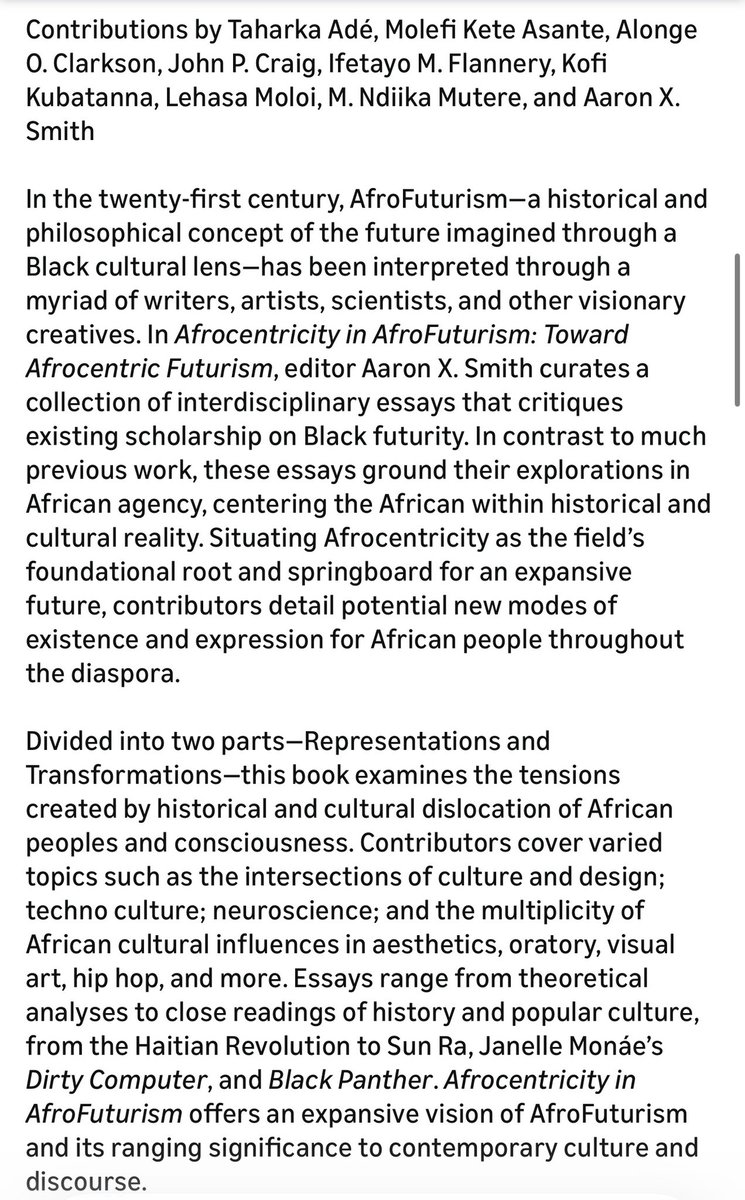 Contributions by Taharka Adé, Molefi Kete Asante, Alonge O. Clarkson, John P. Craig, Ifetayo M. Flannery, Kofi Kubatanna, Lehasa Moloi, M. Ndiika Mutere, and Aaron X. Smith

In the twenty-first century, AfroFuturism—a historical and philosophical concept of the future imagined through a Black cultural lens—has been interpreted through a myriad of writers, artists, scientists, and other visionary creatives. In Afrocentricity in AfroFuturism: Toward Afrocentric Futurism, editor Aaron X. Smith curates a collection of interdisciplinary essays that critiques existing scholarship on Black futurity. In contrast to much previous work, these essays ground their explorations in African agency, centering the African within historical and cultural reality. Situating Afrocentricity as the field's foundational root and springboard for an expansive future, contributors detail potential new modes of existence and expression for African people throughout the diaspora.

Divided into two parts—Representations and Transformations—this book examines the tensions created by historical and cultural dislocation of African peoples and consciousness. Contributors cover varied topics such as the intersections of culture and design; techno culture; neuroscience; and the multiplicity of African cultural influences in aesthetics, oratory, visual art, hip hop, and more. Essays range from theoretical analyses to close readings of history and popular culture, from the Haitian Revolution to Sun Ra, Janelle Monáe's Dirty Computer, and Black Panther. Afrocentricity in AfroFuturism offers an expansive vision of AfroFuturism and its ranging significance to contemporary culture and discourse.